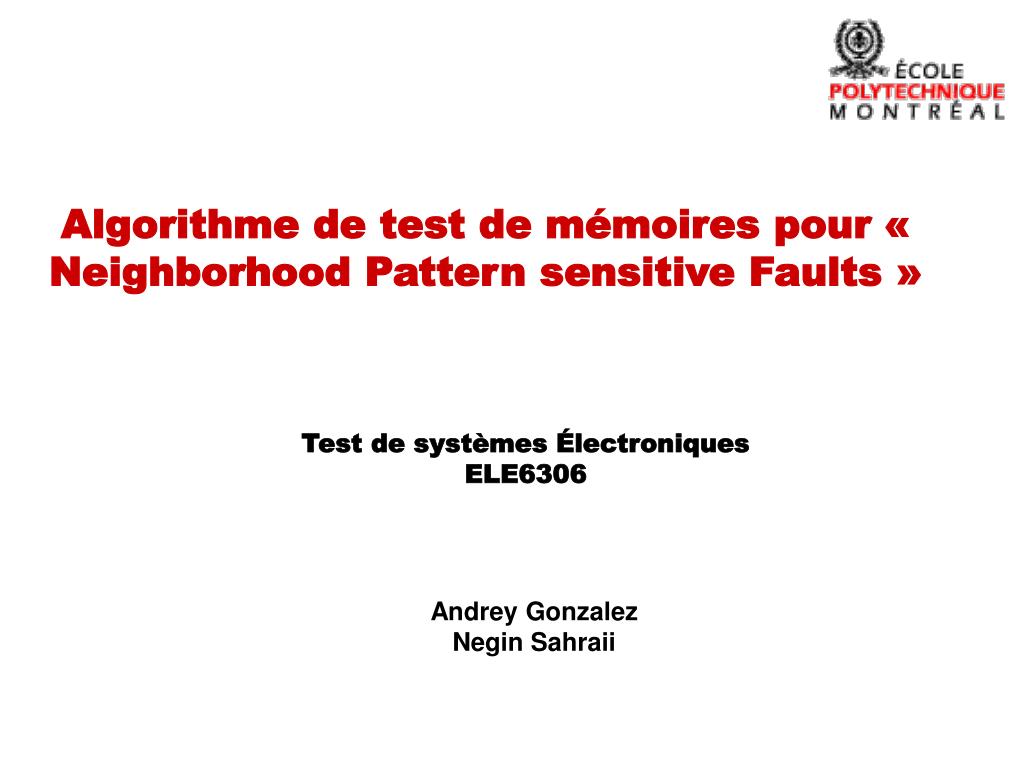 ÉCOLE
POLYTECHNIQUE
MONTRÉAL

Algorithme de test de mémoires pour « Neighborhood Pattern sensitive Faults »

Test de systèmes Électroniques
ELE6306

Andrey Gonzalez
Negin Sahraii